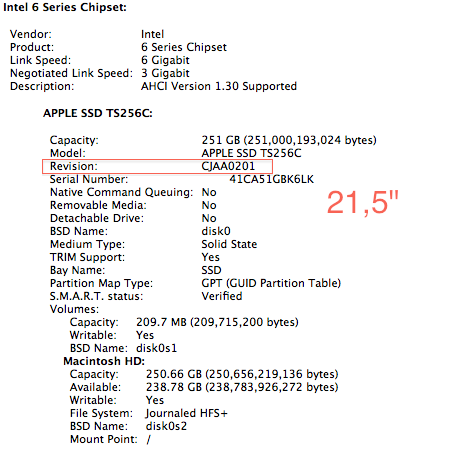 Intel 6 Series Chipset:

Vendor: Intel
Product: 6 Series Chipset
Link Speed: 6 Gigabit
Negotiated Link Speed: 3 Gigabit
Description: AHCI Version 1.30 Supported

APPLE SSD TS256C:

Capacity: 251 GB (251,000,193,024 bytes)
Model: APPLE SSD TS256C
Revision: CJAA0201
Serial Number: 41CA51GBK6LK
Native Command Queuing: No
Removable Media: No
Detachable Drive: No
BSD Name: disk0
Medium Type: Solid State
TRIM Support: Yes
Bay Name: SSD
Partition Map Type: GPT (GUID Partition Table)
S.M.A.R.T. status: Verified
Volumes:
Capacity: 209.7 MB (209,715,200 bytes)
Writable: Yes
BSD Name: disk0s1
Macintosh HD:
Capacity: 250.66 GB (250,656,219,136 bytes)
Available: 238.78 GB (238,783,926,272 bytes)
Writable: Yes
File System: Journaled HFS+
BSD Name: disk0s2
Mount Point: /

21,5"